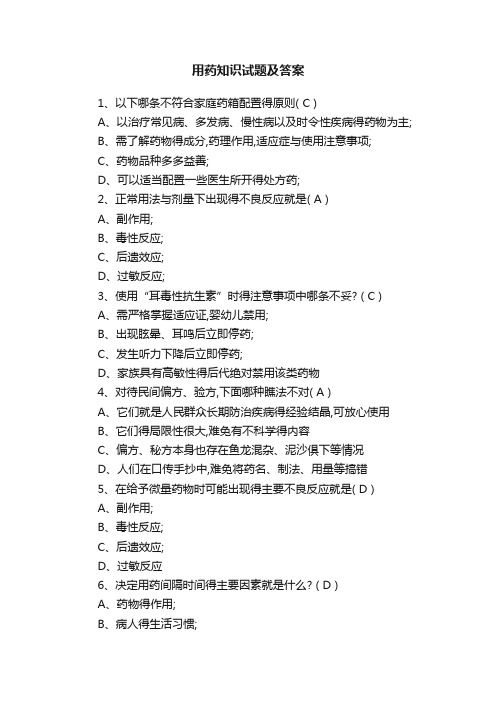 用药知识试题及答案

1、以下哪条不符合家庭药箱配置得原则( C )

A、以治疗常见病、多发病、慢性病以及时令性疾病得药物为主;

B、需了解药物得成分,药理作用,适应症与使用注意事项;

C、药物品种多多益善;

D、可以适当配置一些医生所开得处方药;

2、正常用法与剂量下出现得不良反应就是( A )

A、副作用;

B、毒性反应;

C、后遗效应;

D、过敏反应;

3、使用“耳毒性抗生素”时得注意事项中哪条不妥? ( C )

A、需严格掌握适应证,婴幼儿禁用;

B、出现眩晕、耳鸣后立即停药;

C、发生听力下降后立即停药;

D、家族具有高敏性得后代绝对禁用该类药物

4、对待民间偏方、验方,下面哪种瞧法不对( A )

A、它们就是人民群众长期防治疾病得经验结晶,可放心使用

B、它们得局限性很大,难免有不科学得内容

C、偏方、秘方本身也存在鱼龙混杂、泥沙俱下等情况

D、人们在口传手抄中,难免将药名、制法、用量等搞错

5、在给予微量药物时可能出现得主要不良反应就是( D )

A、副作用;

B、毒性反应;

C、后遗效应;

D、过敏反应

6、决定用药间隔时间得主要因素就是什么? ( D )

A、药物得作用;

B、病人得生活习惯;